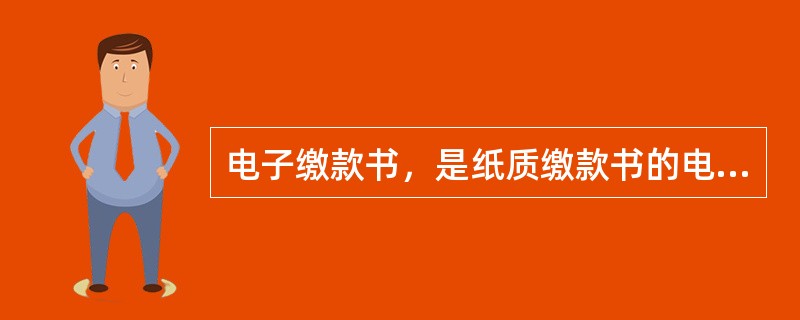 电子缴款书，是纸质缴款书的电...